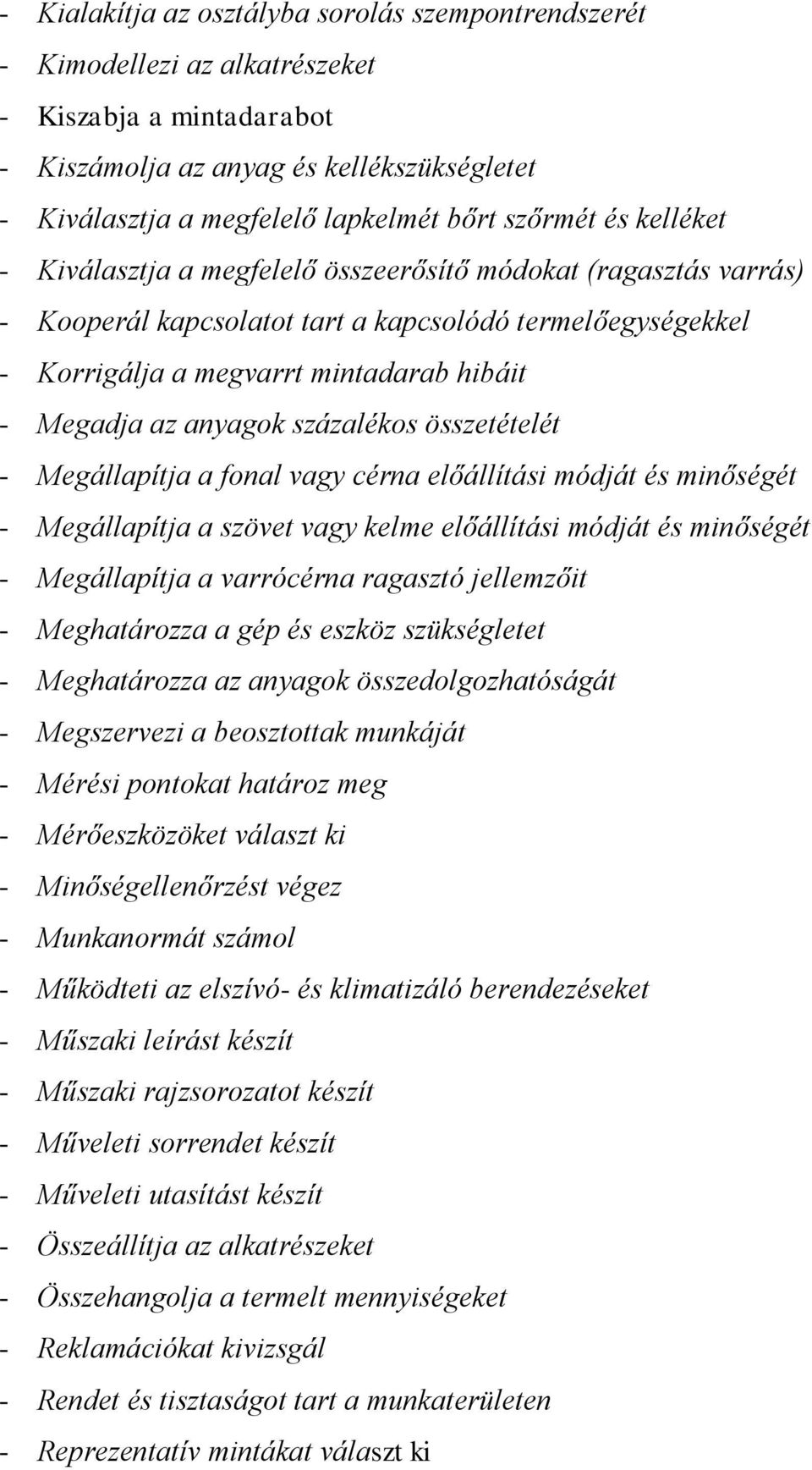 - Kialakítja az osztályba sorolás szempontrendszerét
- Kimodellezi az alkatrészeket
- Kiszabja a mintadarabot
- Kiszámolja az anyag és kellékszükségletet
- Kiválasztja a megfelelő lapkelmét bőrt szőrmét és kelléket
- Kiválasztja a megfelelő összeerősítő módokat (ragasztás varrás)
- Kooperál kapcsolatot tart a kapcsolódó termelőegységekkel
- Korrigálja a megvarrt mintadarab hibáit
- Megadja az anyagok százalékos összetételét
- Megállapítja a fonal vagy cérna előállítási módját és minőségét
- Megállapítja a szövet vagy kelme előállítási módját és minőségét
- Megállapítja a varrócérna ragasztó jellemzőit
- Meghatározza a gép és eszköz szükségletet
- Meghatározza az anyagok összedolgozhatóságát
- Megszervezi a beosztottak munkáját
- Mérési pontokat határoz meg
- Mérőeszközöket választ ki
- Minőségellenőrzést végez
- Munkanormát számol
- Működteti az elszívó- és klimatizáló berendezéseket
- Műszaki leírást készít
- Műszaki rajzsorozatot készít
- Műveleti sorrendet készít
- Műveleti utasítást készít
- Összeállítja az alkatrészeket
- Összehangolja a termelt mennyiségeket
- Reklamációkat kivizsgál
- Rendet és tisztaságot tart a munkaterületen
- Reprezentatív mintákat választ ki